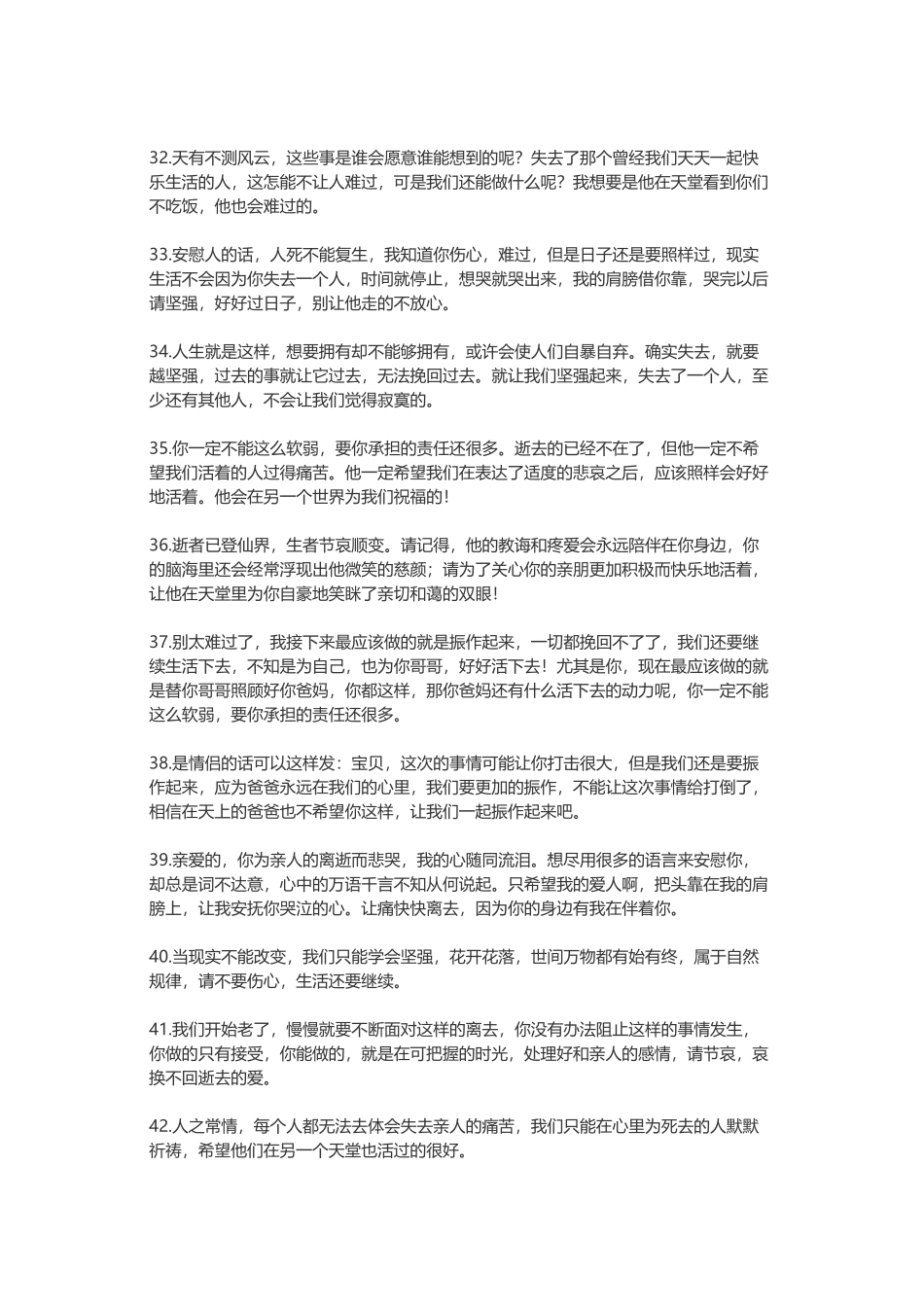 32.天有不测风云，这些事是谁会愿意谁能想到的呢？失去了那个曾经我们天天一起快乐生活的人，这怎能不让人难过，可是我们还能做什么呢？我想要是他在天堂看到你们不吃饭，他也会难过的。

33.安慰人的话，人死不能复生，我知道你伤心，难过，但是日子还是要照样过，现实生活不会因为你失去一个人，时间就停止，想哭就哭出来，我的肩膀借你靠，哭完以后请坚强，好好过日子，别让他走的不放心。

34.人生就是这样，想要拥有却不能够拥有，或许会使人们自暴自弃。确实失去，就要越坚强，过去的事就让它过去，无法挽回过去。就让我们坚强起来，失去了一个人，至少还有其他人，不会让我们觉得寂寞的。

35.你一定不能这么软弱，要你承担的责任还很多。逝去的已经不在了，但他一定不希望我们活着的人过得痛苦。他一定希望我们在表达了适度的悲哀之后，应该照样会好好地活着。他会在另一个世界为我们祝福的！

36.逝者已登仙界，生者节哀顺变。请记得，他的教诲和疼爱会永远陪伴在你身边，你的脑海里还会经常浮现出他微笑的慈颜；请为了关心你的亲朋更加积极而快乐地活着，让他在天堂里为你自豪地笑眯了亲切和蔼的双眼！

37.别太难过了，我接下来最应该做的就是振作起来，一切都挽回不了了，我们还要继续生活下去，不知是为自己，也为你哥哥，好好活下去！尤其是你，现在最应该做的就是替你哥哥照顾好你爸妈，你都这样，那你爸妈还有什么活下去的动力呢，你一定不能这么软弱，要你承担的责任还很多。

38.是情侣的话可以这样发：宝贝，这次的事情可能让你打击很大，但是我们还是要振作起来，应为爸爸永远在我们的心里，我们要更加的振作，不能让这次事情给打倒了，相信在天上的爸爸也不希望你这样，让我们一起振作起来吧。

39.亲爱的，你为亲人的离逝而悲哭，我的心随同流泪。想尽用很多的语言来安慰你，却总是词不达意，心中的万语千言不知从何说起。只希望我的爱人啊，把头靠在我的肩膀上，让我安抚你哭泣的心。让痛快快离去，因为你的身边有我在伴着你。

40.当现实不能改变，我们只能学会坚强，花开花落，世间万物都有始有终，属于自然规律，请不要伤心，生活还要继续。

41.我们开始老了，慢慢就要不断面对这样的离去，你没有办法阻止这样的事情发生，你做的只有接受，你能做的，就是在可把握的时光，处理好和亲人的感情，请节哀，哀换不回逝去的爱。

42.人之常情，每个人都无法去体会失去亲人的痛苦，我们只能在心里为死去的人默默祈祷，希望他们在另一个天堂也活过的很好。